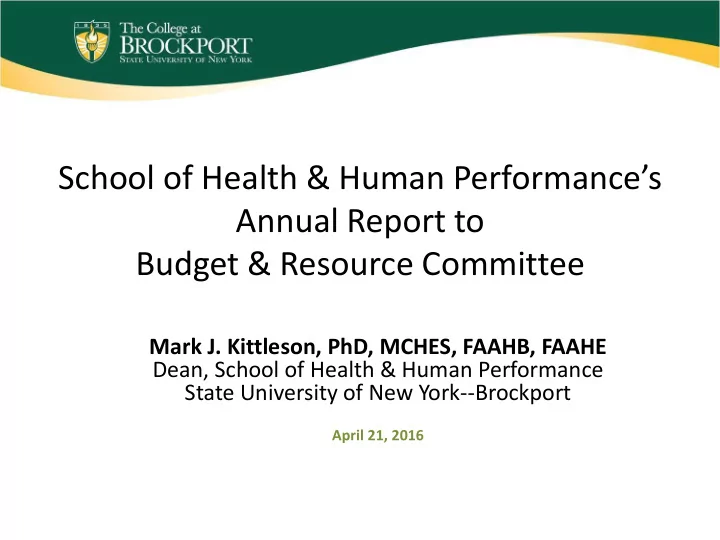 The College at
BROCKPORT
STATE UNIVERSITY OF NEW YORK

School of Health & Human Performance's Annual Report to Budget & Resource Committee

Mark J. Kittleson, PhD, MCHES, FAAHB, FAAHE
Dean, School of Health & Human Performance
State University of New York--Brockport

April 21, 2016